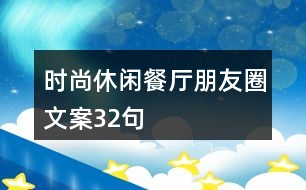 时尚休闲餐厅朋友圈文案32句